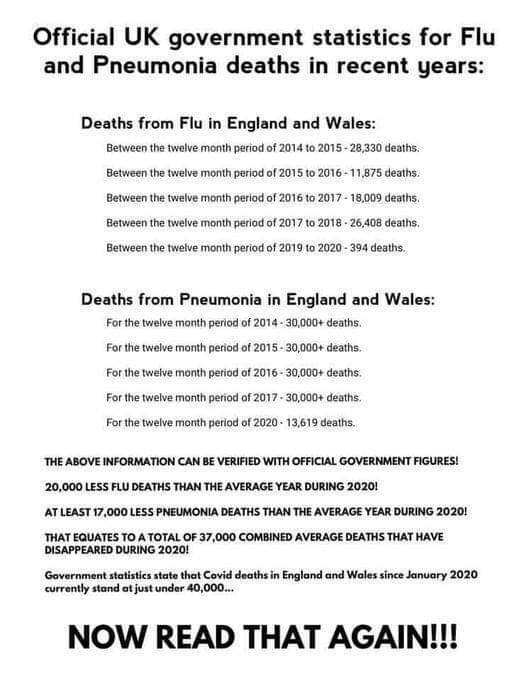 Official UK government statistics for Flu and Pneumonia deaths in recent years:

Deaths from Flu in England and Wales:

Between the twelve month period of 2014 to 2015 - 28,330 deaths.

Between the twelve month period of 2015 to 2016 - 11,875 deaths.

Between the twelve month period of 2016 to 2017 - 18,009 deaths.

Between the twelve month period of 2017 to 2018 - 26,408 deaths.

Between the twelve month period of 2019 to 2020 - 394 deaths.

Deaths from Pneumonia in England and Wales:

For the twelve month period of 2014 - 30,000+ deaths.

For the twelve month period of 2015 - 30,000+ deaths.

For the twelve month period of 2016 - 30,000+ deaths.

For the twelve month period of 2017 - 30,000+ deaths.

For the twelve month period of 2020 - 13,619 deaths.

THE ABOVE INFORMATION CAN BE VERIFIED WITH OFFICIAL GOVERNMENT FIGURES!

20,000 LESS FLU DEATHS THAN THE AVERAGE YEAR DURING 2020!

AT LEAST 17,000 LESS PNEUMONIA DEATHS THAN THE AVERAGE YEAR DURING 2020!

THAT EQUATES TO A TOTAL OF 37,000 COMBINED AVERAGE DEATHS THAT HAVE DISAPPEARED DURING 2020!

Government statistics state that Covid deaths in England and Wales since January 2020 currently stand at just under 40,000...

NOW READ THAT AGAIN!!!